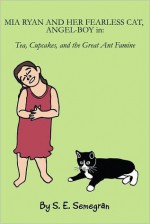 MIA RYAN AND HER FEARLESS CAT, ANGEL-BOY in:

Tea, Cupcakes, and the Great Ant Famine

By S. E. Senegran